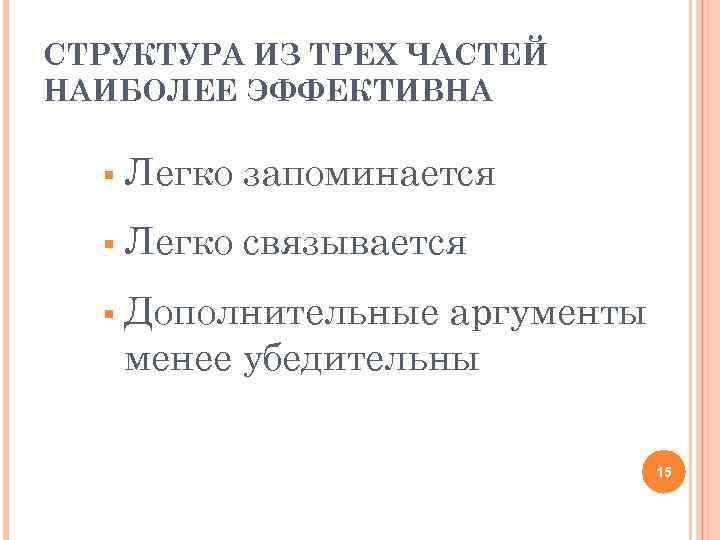 СТРУКТУРА ИЗ ТРЕХ ЧАСТЕЙ НАИБОЛЕЕ ЭФФЕКТИВНА

• Легко запоминается

• Легко связывается

• Дополнительные аргументы менее убедительны

15